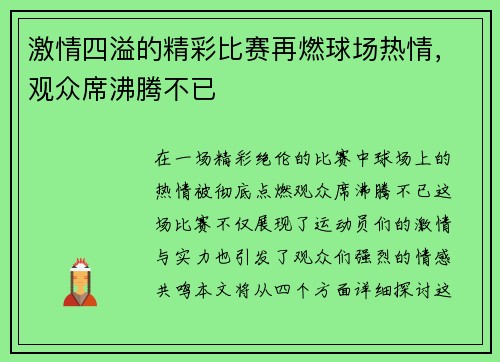 激情四溢的精彩比赛再燃球场热情，观众席沸腾不已

在一场精彩绝伦的比赛中球场上的热情被彻底点燃观众席沸腾不已这场比赛不仅展现了运动员们的激情与实力也引发了观众们强烈的情感共鸣本文将从四个方面详细探讨这